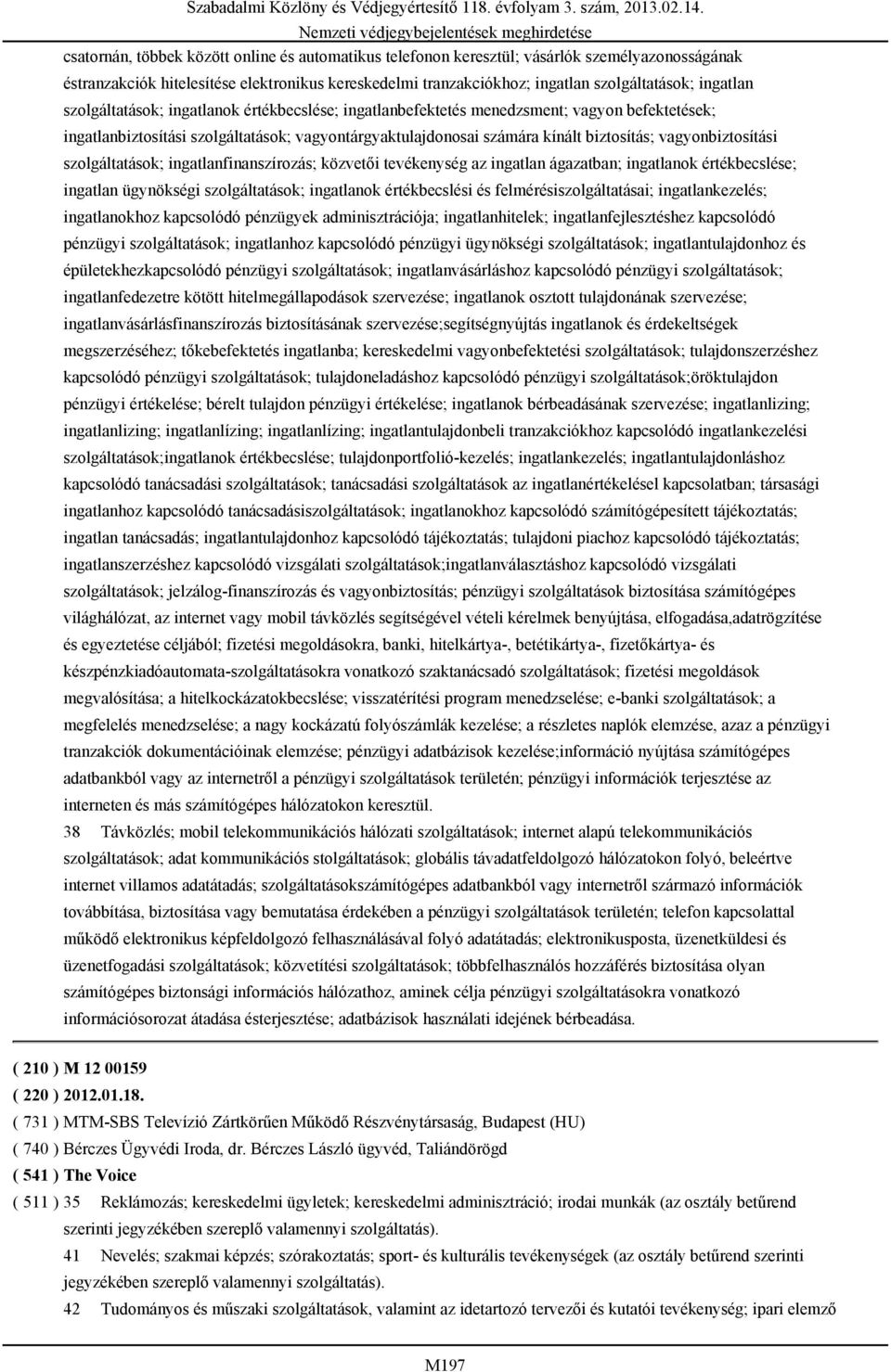 Szabadalmi Közlöny és Védjegyértesítő 118. évfolyam 3. szám, 2013.02.14.
Nemzeti védjegybejelentések meghirdetése

csatornán, többek között online és automatikus telefonon keresztül; vásárlók személyazonosságának éstranzakciók hitelesítése elektronikus kereskedelmi tranzakciókhoz; ingatlan szolgáltatások; ingatlan szolgáltatások; ingatlanok értékbecslése; ingatlanbefektetés menedzsment; vagyon befektetések; ingatlanbiztosítási szolgáltatások; vagyontárgyaktulajdonosai számára kínált biztosítás; vagyonbiztosítási szolgáltatások; ingatlanfinanszírozás; közvetői tevékenység az ingatlan ágazatban; ingatlanok értékbecslése; ingatlan ügynökségi szolgáltatások; ingatlanok értékbecslési és felmérésiszolgáltatásai; ingatlankezelés; ingatlanokhoz kapcsolódó pénzügyek adminisztrációja; ingatlanhitelek; ingatlanfejlesztéshez kapcsolódó pénzügyi szolgáltatások; ingatlanhoz kapcsolódó pénzügyi ügynökségi szolgáltatások; ingatlantulajdonhoz és épületekhezkapcsolódó pénzügyi szolgáltatások; ingatlanvásárláshoz kapcsolódó pénzügyi szolgáltatások; ingatlanfedezetre kötött hitelmegállapodások szervezése; ingatlanok osztott tulajdonának szervezése; ingatlanvásárlásfinanszírozás biztosításának szervezése;segítségnyújtás ingatlanok és érdekeltségek megszerzéséhez; tőkebefektetés ingatlanba; kereskedelmi vagyonbefektetési szolgáltatások; tulajdonszerzéshez kapcsolódó pénzügyi szolgáltatások; tulajdoneladáshoz kapcsolódó pénzügyi szolgáltatások;öröktulajdon pénzügyi értékelése; bérelt tulajdon pénzügyi értékelése; ingatlanok bérbeadásának szervezése; ingatlanlizing; ingatlanlizing; ingatlanlízing; ingatlanlízing; ingatlantulajdonbeli tranzakciókhoz kapcsolódó ingatlankezelési szolgáltatások;ingatlanok értékbecslése; tulajdonportfolió-kezelés; ingatlankezelés; ingatlantulajdonláshoz kapcsolódó tanácsadási szolgáltatások; tanácsadási szolgáltatások az ingatlanértékelésel kapcsolatban; társasági ingatlanhoz kapcsolódó tanácsadásiszolgáltatások; ingatlanokhoz kapcsolódó számítógépesített tájékoztatás; ingatlan tanácsadás; ingatlantulajdonhoz kapcsolódó tájékoztatás; tulajdoni piachoz kapcsolódó tájékoztatás; ingatlanszerzéshez kapcsolódó vizsgálati szolgáltatások;ingatlanválasztáshoz kapcsolódó vizsgálati szolgáltatások; jelzálog-finanszírozás és vagyonbiztosítás; pénzügyi szolgáltatások biztosítása számítógépes világhálózat, az internet vagy mobil távközlés segítségével vételi kérelmek benyújtása, elfogadása,adatrögzítése és egyeztetése céljából; fizetési megoldásokra, banki, hitelkártya-, betétikártya-, fizetőkártya- és készpénzkiadóautomata-szolgáltatásokra vonatkozó szaktanácsadó szolgáltatások; fizetési megoldások megvalósítása; a hitelkockázatokbecslése; visszatérítési program menedzselése; e-banki szolgáltatások; a megfelelés menedzselése; a nagy kockázatú folyószámlák kezelése; a részletes naplók elemzése, azaz a pénzügyi tranzakciók dokumentációinak elemzése; pénzügyi adatbázisok kezelése;információ nyújtása számítógépes adatbankból vagy az internetről a pénzügyi szolgáltatások területén; pénzügyi információk terjesztése az interneten és más számítógépes hálózatokon keresztül.
38 Távközlés; mobil telekommunikációs hálózati szolgáltatások; internet alapú telekommunikációs szolgáltatások; adat kommunikációs stolgáltatások; globális távadatfeldolgozó hálózatokon folyó, beleértve internet villamos adatátadás; szolgáltatásokszámítógépes adatbankból vagy internetről származó információk továbbítása, biztosítása vagy bemutatása érdekében a pénzügyi szolgáltatások területén; telefon kapcsolattal működő elektronikus képfeldolgozó felhasználásával folyó adatátadás; elektronikusposta, üzenetküldesi és üzenetfogadási szolgáltatások; közvetítési szolgáltatások; többfelhasználós hozzáférés biztosítása olyan számítógépes biztonsági információs hálózathoz, aminek célja pénzügyi szolgáltatásokra vonatkozó információsorozat átadása ésterjesztése; adatbázisok használati idejének bérbeadása.

( 210 ) M 12 00159
( 220 ) 2012.01.18.
( 731 ) MTM-SBS Televízió Zártkörűen Működő Részvénytársaság, Budapest (HU)
( 740 ) Bérczes Ügyvédi Iroda, dr. Bérczes László ügyvéd, Taliándörögd
( 541 ) The Voice
( 511 ) 35 Reklámozás; kereskedelmi ügyletek; kereskedelmi adminisztráció; irodai munkák (az osztály betűrend szerinti jegyzékében szereplő valamennyi szolgáltatás).
41 Nevelés; szakmai képzés; szórakoztatás; sport- és kulturális tevékenységek (az osztály betűrend szerinti jegyzékében szereplő valamennyi szolgáltatás).
42 Tudományos és műszaki szolgáltatások, valamint az idetartozó tervezői és kutatói tevékenység; ipari elemző

M197